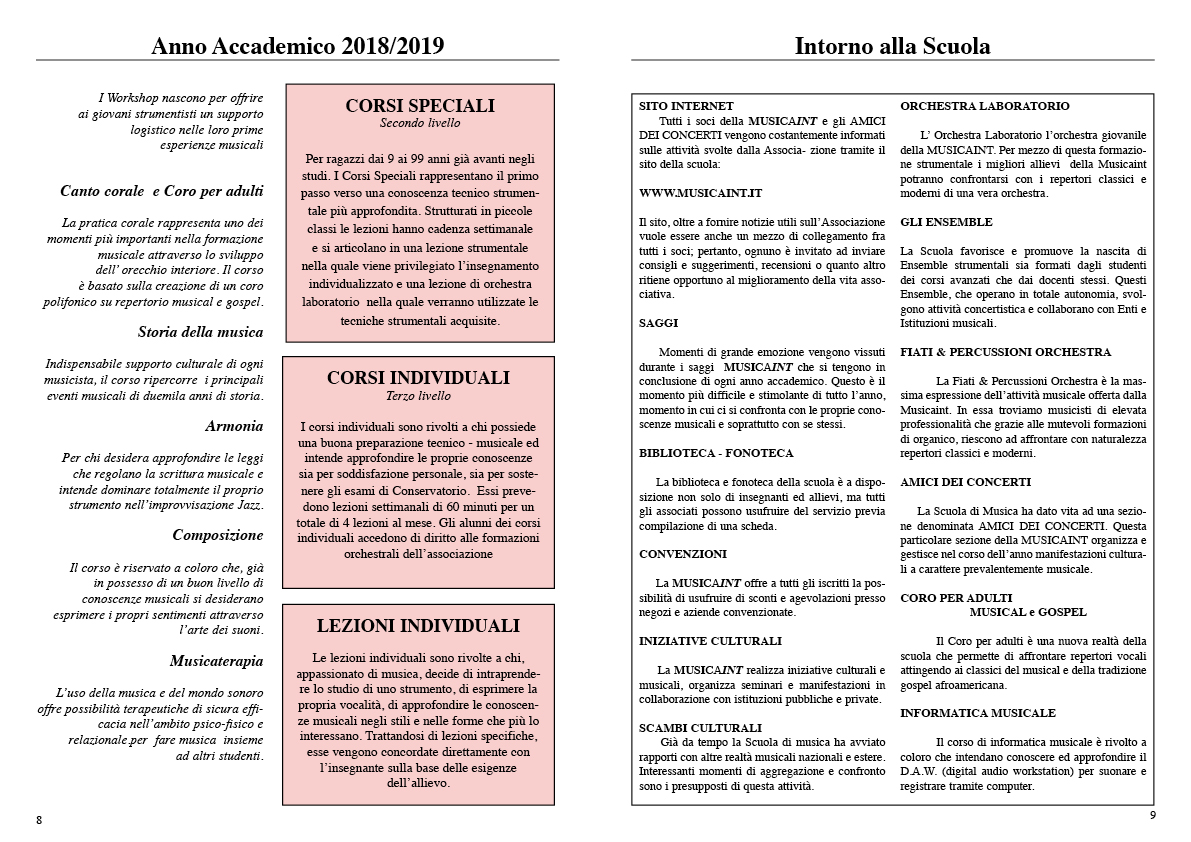 Anno Accademico 2018/2019

I Workshop nascono per offrire ai giovani strumentisti un supporto logistico nelle loro prime esperienze musicali

Canto corale e Coro per adulti

La pratica corale rappresenta uno dei momenti più importanti nella formazione musicale attraverso lo sviluppo dell' orecchio interiore. Il corso è basato sulla creazione di un coro polifonico su repertorio musical e gospel.

Storia della musica

Indispensabile supporto culturale di ogni musicista, il corso ripercorre i principali eventi musicali di duemila anni di storia.

Armonia

Per chi desidera approfondire le leggi che regolano la scrittura musicale e intende dominare totalmente il proprio strumento nell'improvvisazione Jazz.

Composizione

Il corso è riservato a coloro che, già in possesso di un buon livello di conoscenze musicali si desiderano esprimere i propri sentimenti attraverso l'arte dei suoni.

Musicaterapia

L'uso della musica e del mondo sonoro offre possibilità terapeutiche di sicura efficacia nell'ambito psico-fisico e relazionale.per fare musica insieme ad altri studenti.

CORSI SPECIALI
Secondo livello

Per ragazzi dai 9 ai 99 anni già avanti negli studi. I Corsi Speciali rappresentano il primo passo verso una conoscenza tecnico strumentale più approfondita. Strutturati in piccole classi le lezioni hanno cadenza settimanale e si articolano in una lezione strumentale nella quale viene privilegiato l'insegnamento individualizzato e una lezione di orchestra laboratorio nella quale verranno utilizzate le tecniche strumentali acquisite.

CORSI INDIVIDUALI
Terzo livello

I corsi individuali sono rivolti a chi possiede una buona preparazione tecnico - musicale ed intende approfondire le proprie conoscenze sia per soddisfazione personale, sia per sostenere gli esami di Conservatorio. Essi prevedono lezioni settimanali di 60 minuti per un totale di 4 lezioni al mese. Gli alunni dei corsi individuali accedono di diritto alle formazioni orchestrali dell'associazione

LEZIONI INDIVIDUALI

Le lezioni individuali sono rivolte a chi, appassionato di musica, decide di intraprendere lo studio di uno strumento, di esprimere la propria vocalità, di approfondire le conoscenze musicali negli stili e nelle forme che più lo interessano. Trattandosi di lezioni specifiche, esse vengono concordate direttamente con l'insegnante sulla base delle esigenze dell'allievo.

8

Intorno alla Scuola

SITO INTERNET
Tutti i soci della MUSICAINT e gli AMICI DEI CONCERTI vengono costantemente informati sulle attività svolte dalla Associa- zione tramite il sito della scuola:

WWW.MUSICAINT.IT

Il sito, oltre a fornire notizie utili sull'Associazione vuole essere anche un mezzo di collegamento fra tutti i soci; pertanto, ognuno è invitato ad inviare consigli e suggerimenti, recensioni o quanto altro ritiene opportuno al miglioramento della vita associativa.

SAGGI

Momenti di grande emozione vengono vissuti durante i saggi MUSICAINT che si tengono in conclusione di ogni anno accademico. Questo è il momento più difficile e stimolante di tutto l'anno, momento in cui ci si confronta con le proprie conoscenze musicali e soprattutto con se stessi.

BIBLIOTECA - FONOTECA

La biblioteca e fonoteca della scuola è a disposizione non solo di insegnanti ed allievi, ma tutti gli associati possono usufruire del servizio previa compilazione di una scheda.

CONVENZIONI

La MUSICAINT offre a tutti gli iscritti la possibilità di usufruire di sconti e agevolazioni presso negozi e aziende convenzionate.

INIZIATIVE CULTURALI

La MUSICAINT realizza iniziative culturali e musicali, organizza seminari e manifestazioni in collaborazione con istituzioni pubbliche e private.

SCAMBI CULTURALI
Già da tempo la Scuola di musica ha avviato rapporti con altre realtà musicali nazionali e estere. Interessanti momenti di aggregazione e confronto sono i presupposti di questa attività.

ORCHESTRA LABORATORIO

L' Orchestra Laboratorio l'orchestra giovanile della MUSICAINT. Per mezzo di questa formazione strumentale i migliori allievi della Musicaint potranno confrontarsi con i repertori classici e moderni di una vera orchestra.

GLI ENSEMBLE

La Scuola favorisce e promuove la nascita di Ensemble strumentali sia formati dagli studenti dei corsi avanzati che dai docenti stessi. Questi Ensemble, che operano in totale autonomia, svolgono attività concertistica e collaborano con Enti e Istituzioni musicali.

FIATI & PERCUSSIONI ORCHESTRA

La Fiati & Percussioni Orchestra è la massima espressione dell'attività musicale offerta dalla Musicaint. In essa troviamo musicisti di elevata professionalità che grazie alle mutevoli formazioni di organico, riescono ad affrontare con naturalezza repertori classici e moderni.

AMICI DEI CONCERTI

La Scuola di Musica ha dato vita ad una sezione denominata AMICI DEI CONCERTI. Questa particolare sezione della MUSICAINT organizza e gestisce nel corso dell'anno manifestazioni culturali a carattere prevalentemente musicale.

CORO PER ADULTI
MUSICAL e GOSPEL

Il Coro per adulti è una nuova realtà della scuola che permette di affrontare repertori vocali attingendo ai classici del musical e della tradizione gospel afroamericana.

INFORMATICA MUSICALE

Il corso di informatica musicale è rivolto a coloro che intendano conoscere ed approfondire il D.A.W. (digital audio workstation) per suonare e registrare tramite computer.

9